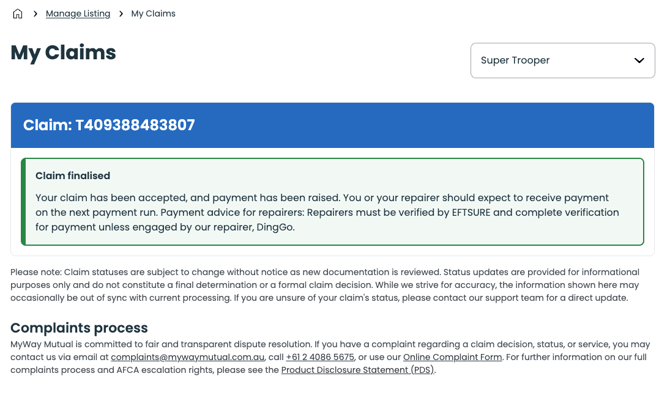 > Manage Listing > My Claims

My Claims

Super Trooper

Claim: T409388483807

Claim finalised

Your claim has been accepted, and payment has been raised. You or your repairer should expect to receive payment on the next payment run. Payment advice for repairers: Repairers must be verified by EFTSURE and complete verification for payment unless engaged by our repairer, DingGo.

Please note: Claim statuses are subject to change without notice as new documentation is reviewed. Status updates are provided for informational purposes only and do not constitute a final determination or a formal claim decision. While we strive for accuracy, the information shown here may occasionally be out of sync with current processing. If you are unsure of your claim's status, please contact our support team for a direct update.

Complaints process

MyWay Mutual is committed to fair and transparent dispute resolution. If you have a complaint regarding a claim decision, status, or service, you may contact us via email at complaints@mywaymutual.com.au, call +61 2 4086 5675, or use our Online Complaint Form. For further information on our full complaints process and AFCA escalation rights, please see the Product Disclosure Statement (PDS).